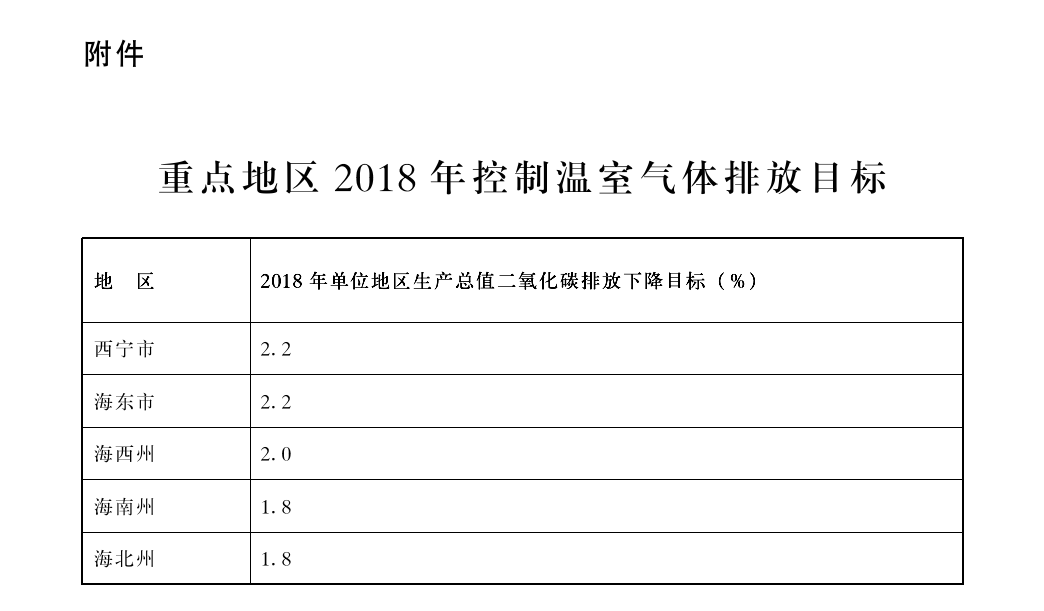 附件

重点地区 2018 年控制温室气体排放目标

| 地　区 | 2018 年单位地区生产总值二氧化碳排放下降目标（%） |
|---|---|
| 西宁市 | 2.2 |
| 海东市 | 2.2 |
| 海西州 | 2.0 |
| 海南州 | 1.8 |
| 海北州 | 1.8 |